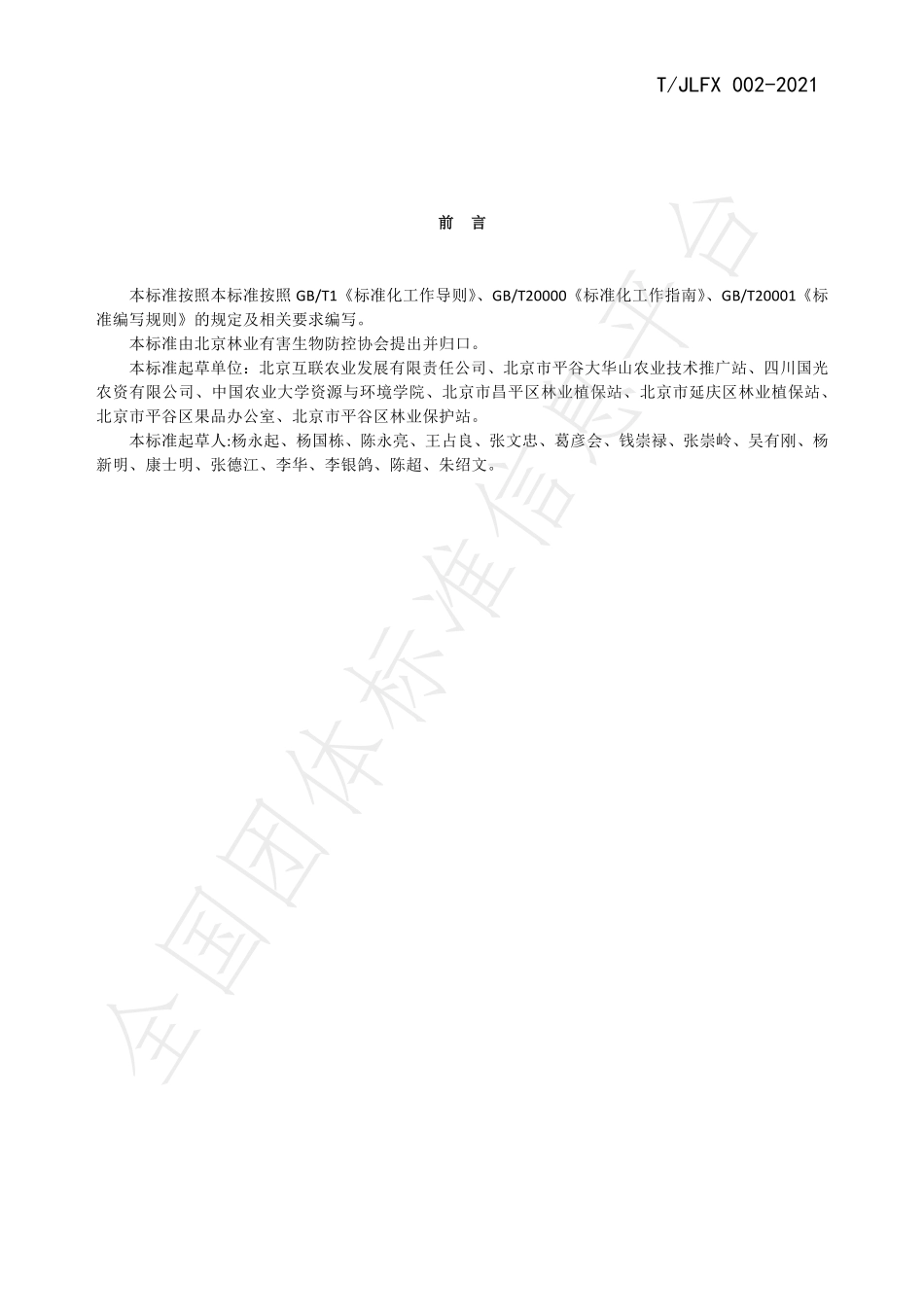 T/JLFX 002-2021

前 言

本标准按照本标准按照 GB/T1《标准化工作导则》、GB/T20000《标准化工作指南》、GB/T20001《标准编写规则》的规定及相关要求编写。

本标准由北京林业有害生物防控协会提出并归口。

本标准起草单位：北京互联农业发展有限责任公司、北京市平谷大华山农业技术推广站、四川国光农资有限公司、中国农业大学资源与环境学院、北京市昌平区林业植保站、北京市延庆区林业植保站、北京市平谷区果品办公室、北京市平谷区林业保护站。

本标准起草人:杨永起、杨国栋、陈永亮、王占良、张文忠、葛彦会、钱崇禄、张崇岭、吴有刚、杨新明、康士明、张德江、李华、李银鸽、陈超、朱绍文。

全国团体标准信息平台